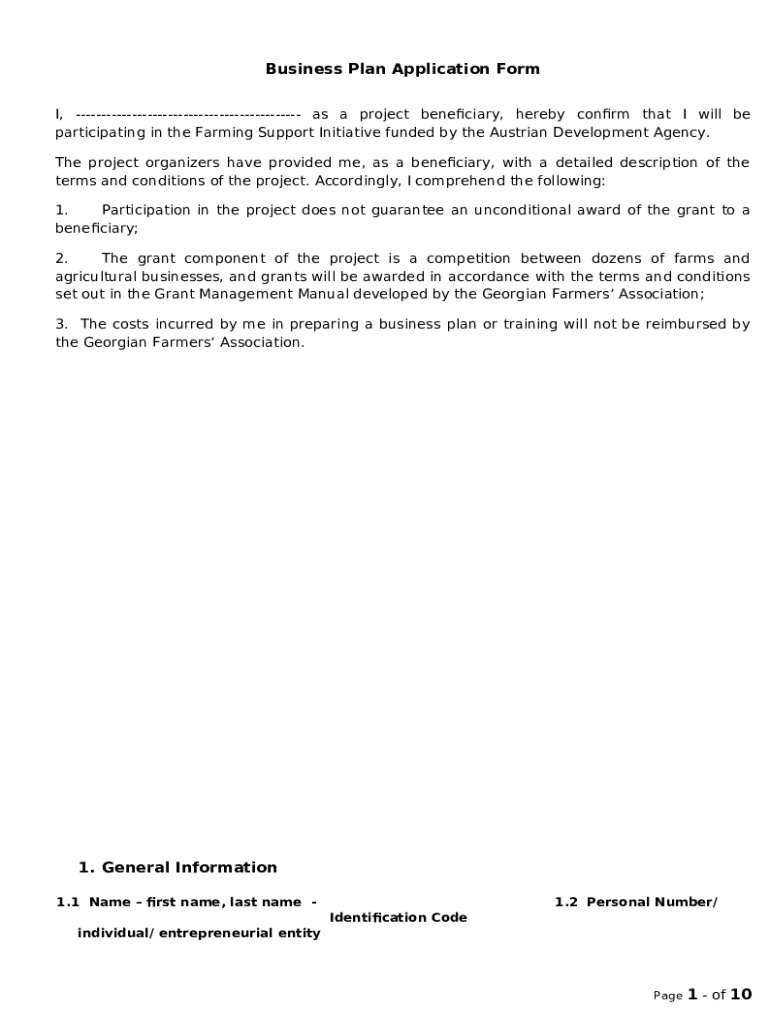 Business Plan Application Form

I, ------------------------------------------- as a project beneficiary, hereby confirm that I will be participating in the Farming Support Initiative funded by the Austrian Development Agency.

The project organizers have provided me, as a beneficiary, with a detailed description of the terms and conditions of the project. Accordingly, I comprehend the following:

1. Participation in the project does not guarantee an unconditional award of the grant to a beneficiary;

2. The grant component of the project is a competition between dozens of farms and agricultural businesses, and grants will be awarded in accordance with the terms and conditions set out in the Grant Management Manual developed by the Georgian Farmers' Association;

3. The costs incurred by me in preparing a business plan or training will not be reimbursed by the Georgian Farmers' Association.

1. General Information

1.1 Name – first name, last name - 1.2 Personal Number/ Identification Code individual/ entrepreneurial entity

Page 1 - of 10